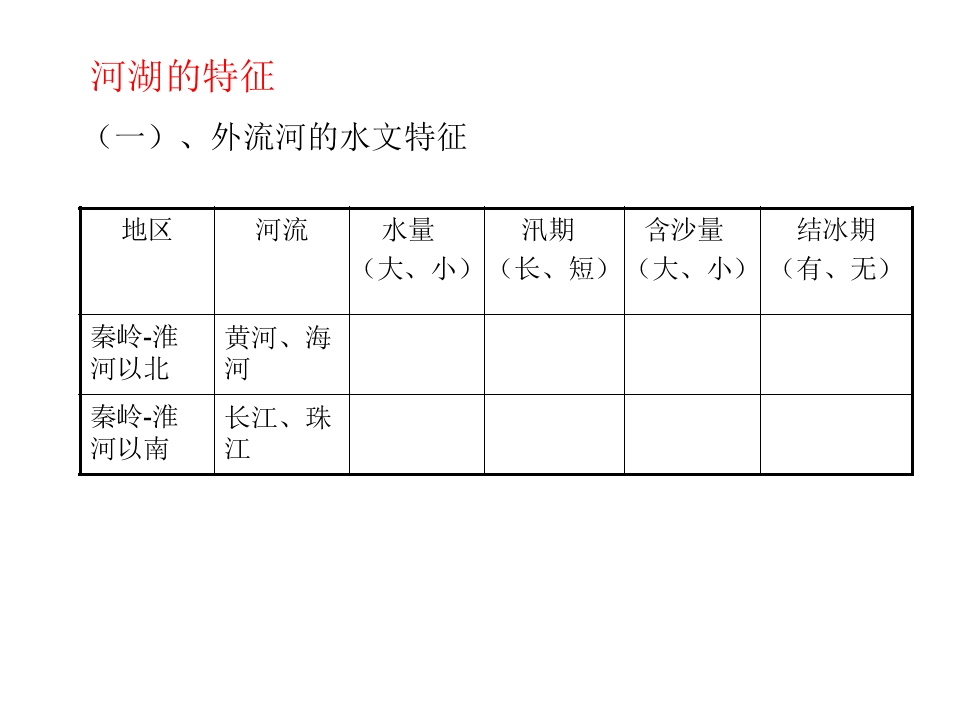 河湖的特征

（一）、外流河的水文特征

| 地区 | 河流 | 水量（大、小） | 汛期（长、短） | 含沙量（大、小） | 结冰期（有、无） |
|---|---|---|---|---|---|
| 秦岭-淮河以北 | 黄河、海河 |  |  |  |  |
| 秦岭-淮河以南 | 长江、珠江 |  |  |  |  |